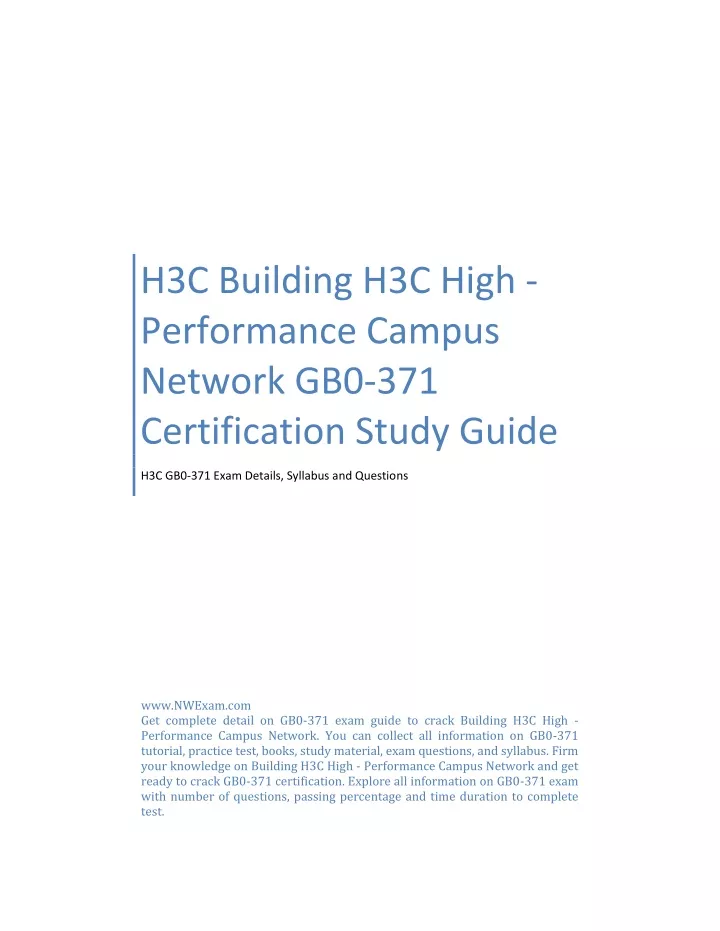 H3C Building H3C High - Performance Campus Network GB0-371 Certification Study Guide

H3C GB0-371 Exam Details, Syllabus and Questions

www.NWExam.com
Get complete detail on GB0-371 exam guide to crack Building H3C High - Performance Campus Network. You can collect all information on GB0-371 tutorial, practice test, books, study material, exam questions, and syllabus. Firm your knowledge on Building H3C High - Performance Campus Network and get ready to crack GB0-371 certification. Explore all information on GB0-371 exam with number of questions, passing percentage and time duration to complete test.